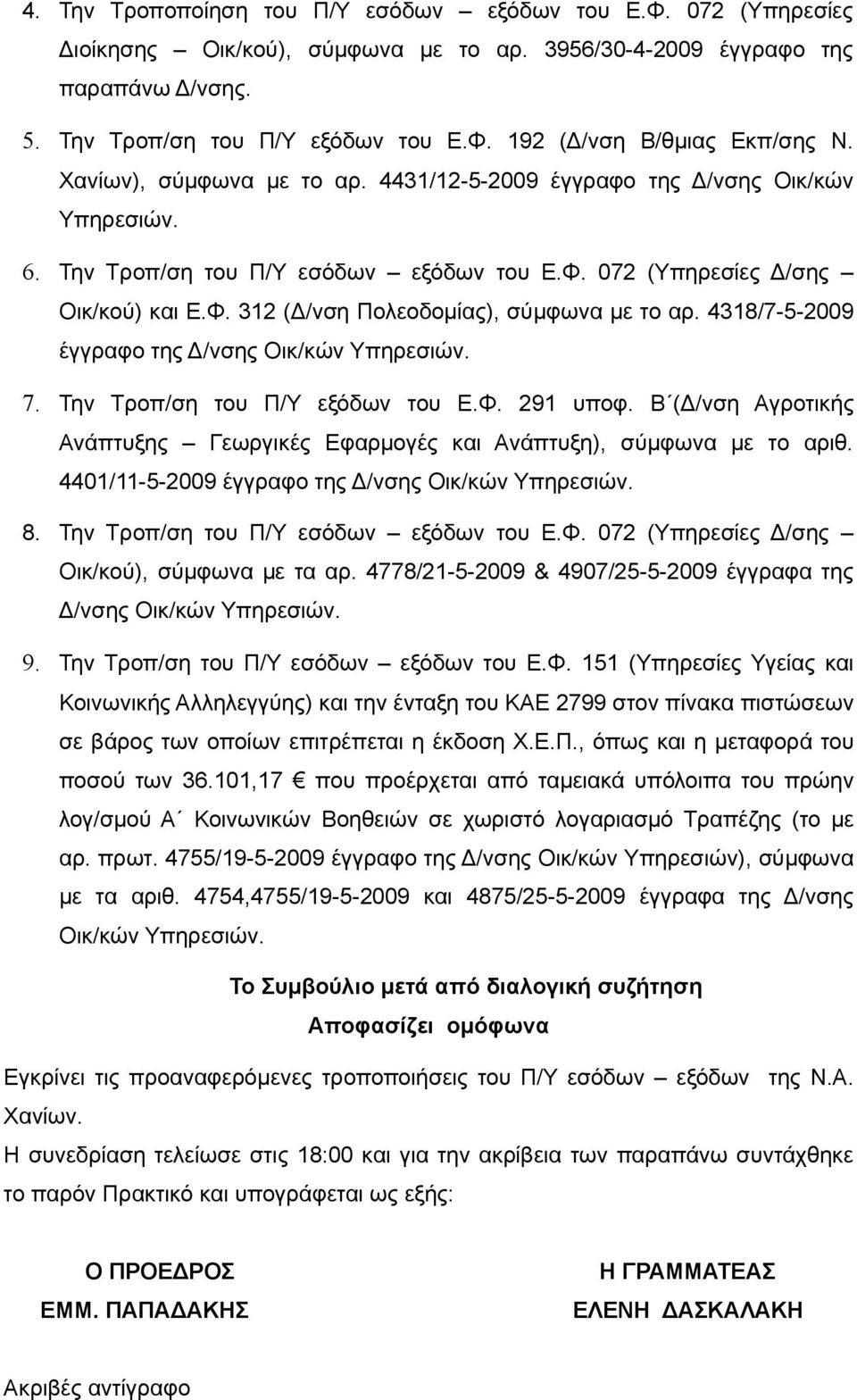 4. Την Τροποποίηση του Π/Υ εσόδων – εξόδων του Ε.Φ. 072 (Υπηρεσίες Διοίκησης – Οικ/κού), σύμφωνα με το αρ. 3956/30-4-2009 έγγραφο της παραπάνω Δ/νσης.

5. Την Τροπ/ση του Π/Υ εξόδων του Ε.Φ. 192 (Δ/νση Β/θμιας Εκπ/σης Ν. Χανίων), σύμφωνα με το αρ. 4431/12-5-2009 έγγραφο της Δ/νσης Οικ/κών Υπηρεσιών.

6. Την Τροπ/ση του Π/Υ εσόδων – εξόδων του Ε.Φ. 072 (Υπηρεσίες Δ/σης – Οικ/κού) και Ε.Φ. 312 (Δ/νση Πολεοδομίας), σύμφωνα με το αρ. 4318/7-5-2009 έγγραφο της Δ/νσης Οικ/κών Υπηρεσιών.

7. Την Τροπ/ση του Π/Υ εξόδων του Ε.Φ. 291 υποφ. Β΄(Δ/νση Αγροτικής Ανάπτυξης – Γεωργικές Εφαρμογές και Ανάπτυξη), σύμφωνα με το αριθ. 4401/11-5-2009 έγγραφο της Δ/νσης Οικ/κών Υπηρεσιών.

8. Την Τροπ/ση του Π/Υ εσόδων – εξόδων του Ε.Φ. 072 (Υπηρεσίες Δ/σης – Οικ/κού), σύμφωνα με τα αρ. 4778/21-5-2009 & 4907/25-5-2009 έγγραφα της Δ/νσης Οικ/κών Υπηρεσιών.

9. Την Τροπ/ση του Π/Υ εσόδων – εξόδων του Ε.Φ. 151 (Υπηρεσίες Υγείας και Κοινωνικής Αλληλεγγύης) και την ένταξη του ΚΑΕ 2799 στον πίνακα πιστώσεων σε βάρος των οποίων επιτρέπεται η έκδοση Χ.Ε.Π., όπως και η μεταφορά του ποσού των 36.101,17 € που προέρχεται από ταμειακά υπόλοιπα του πρώην λογ/σμού Α΄ Κοινωνικών Βοηθειών σε χωριστό λογαριασμό Τραπέζης (το με αρ. πρωτ. 4755/19-5-2009 έγγραφο της Δ/νσης Οικ/κών Υπηρεσιών), σύμφωνα με τα αριθ. 4754,4755/19-5-2009 και 4875/25-5-2009 έγγραφα της Δ/νσης Οικ/κών Υπηρεσιών.

Το Συμβούλιο μετά από διαλογική συζήτηση
Αποφασίζει ομόφωνα

Εγκρίνει τις προαναφερόμενες τροποποιήσεις του Π/Υ εσόδων – εξόδων της Ν.Α. Χανίων.
Η συνεδρίαση τελείωσε στις 18:00 και για την ακρίβεια των παραπάνω συντάχθηκε το παρόν Πρακτικό και υπογράφεται ως εξής:

Ο ΠΡΟΕΔΡΟΣ
ΕΜΜ. ΠΑΠΑΔΑΚΗΣ

Η ΓΡΑΜΜΑΤΕΑΣ
ΕΛΕΝΗ ΔΑΣΚΑΛΑΚΗ

Ακριβές αντίγραφο